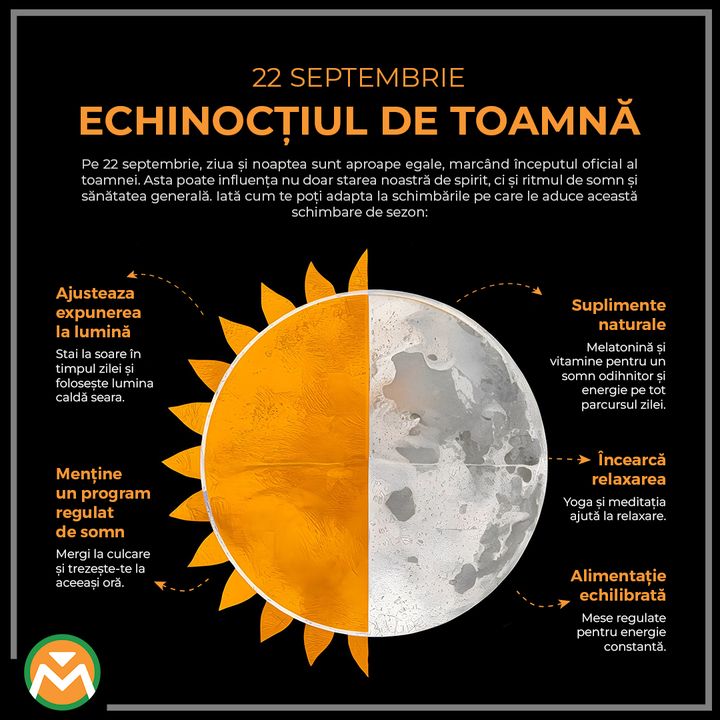 22 SEPTEMBRIE

ECHINOCȚIUL DE TOAMNĂ

Pe 22 septembrie, ziua și noaptea sunt aproape egale, marcând începutul oficial al toamnei. Asta poate influența nu doar starea noastră de spirit, ci și ritmul de somn și sănătatea generală. Iată cum te poți adapta la schimbările pe care le aduce această schimbare de sezon:

Ajusteaza expunerea la lumină

Stai la soare în timpul zilei și folosește lumina caldă seara.

Menține un program regulat de somn

Mergi la culcare și trezește-te la aceeași oră.

Suplimente naturale

Melatonină și vitamine pentru un somn odihnitor și energie pe tot parcursul zilei.

Încearcă relaxarea

Yoga și meditația ajută la relaxare.

Alimentație echilibrată

Mese regulate pentru energie constantă.